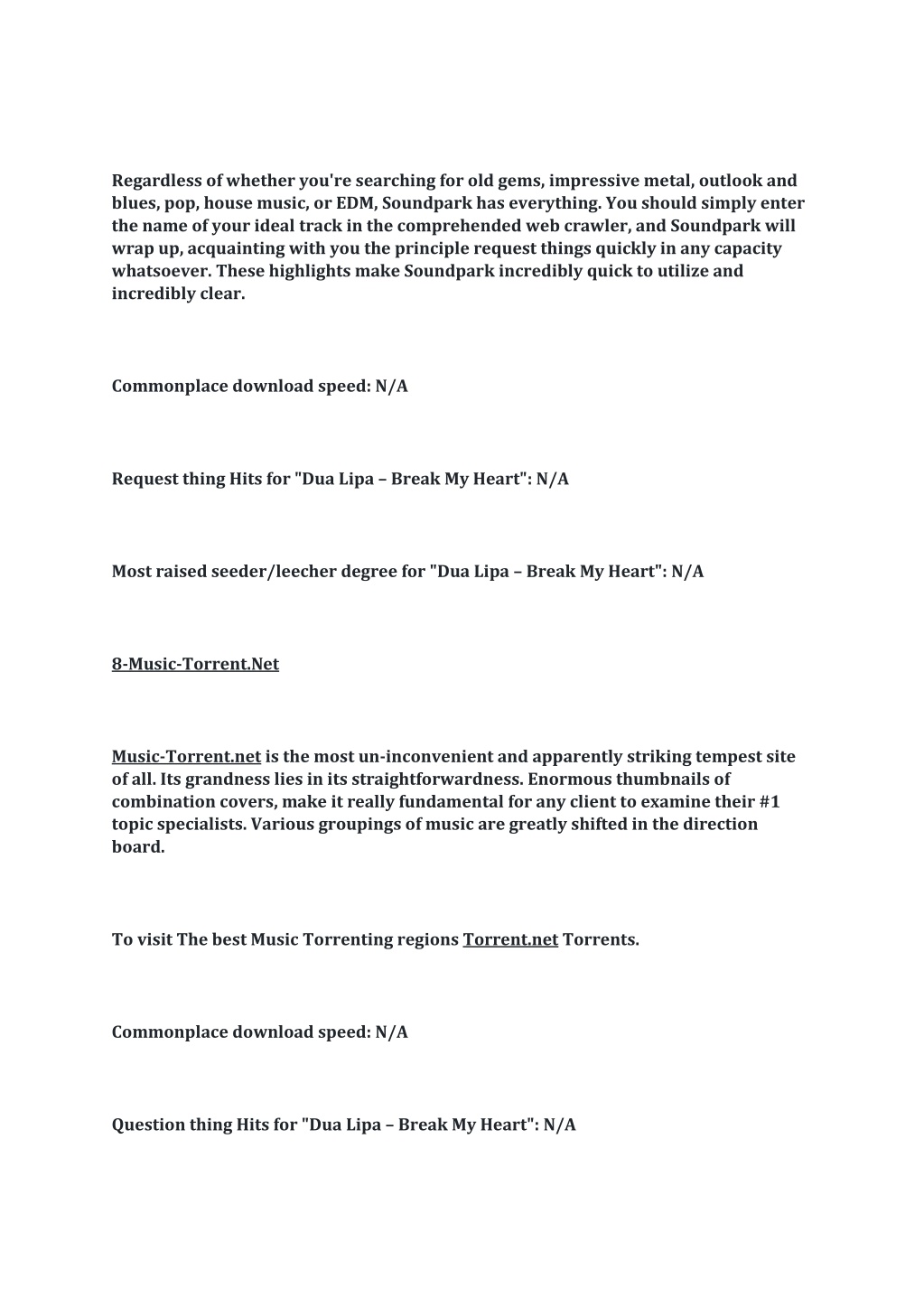 Regardless of whether you're searching for old gems, impressive metal, outlook and blues, pop, house music, or EDM, Soundpark has everything. You should simply enter the name of your ideal track in the comprehended web crawler, and Soundpark will wrap up, acquainting with you the principle request things quickly in any capacity whatsoever. These highlights make Soundpark incredibly quick to utilize and incredibly clear.

Commonplace download speed: N/A

Request thing Hits for "Dua Lipa – Break My Heart": N/A

Most raised seeder/leecher degree for "Dua Lipa – Break My Heart": N/A

8-Music-Torrent.Net

Music-Torrent.net is the most un-inconvenient and apparently striking tempest site of all. Its grandness lies in its straightforwardness. Enormous thumbnails of combination covers, make it really fundamental for any client to examine their #1 topic specialists. Various groupings of music are greatly shifted in the direction board.

To visit The best Music Torrenting regions Torrent.net Torrents.

Commonplace download speed: N/A

Question thing Hits for "Dua Lipa – Break My Heart": N/A